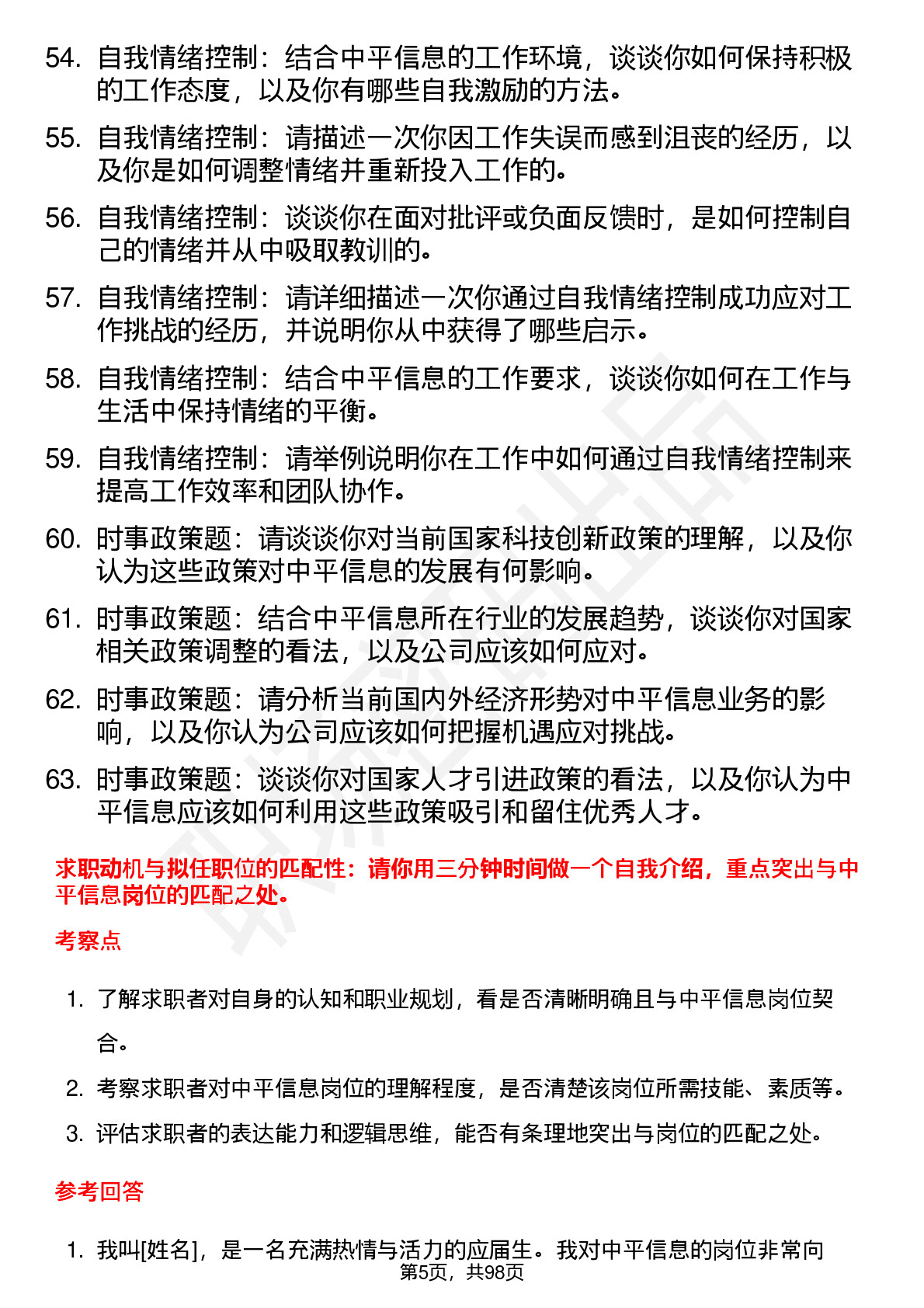 54. 自我情绪控制：结合中平信息的工作环境，谈谈你如何保持积极的工作态度，以及你有哪些自我激励的方法。

55. 自我情绪控制：请描述一次你因工作失误而感到沮丧的经历，以及你是如何调整情绪并重新投入工作的。

56. 自我情绪控制：谈谈你在面对批评或负面反馈时，是如何控制自己的情绪并从中吸取教训的。

57. 自我情绪控制：请详细描述一次你通过自我情绪控制成功应对工作挑战的经历，并说明你从中获得了哪些启示。

58. 自我情绪控制：结合中平信息的工作要求，谈谈你如何在工作与生活中保持情绪的平衡。

59. 自我情绪控制：请举例说明你在工作中如何通过自我情绪控制来提高工作效率和团队协作。

60. 时事政策题：请谈谈你对当前国家科技创新政策的理解，以及你认为这些政策对中平信息的发展有何影响。

61. 时事政策题：结合中平信息所在行业的发展趋势，谈谈你对国家相关政策调整的看法，以及公司应该如何应对。

62. 时事政策题：请分析当前国内外经济形势对中平信息业务的影响，以及你认为公司应该如何把握机遇应对挑战。

63. 时事政策题：谈谈你对国家人才引进政策的看法，以及你认为中平信息应该如何利用这些政策吸引和留住优秀人才。

求职动机与拟任职位的匹配性：请你用三分钟时间做一个自我介绍，重点突出与中平信息岗位的匹配之处。

考察点

1. 了解求职者对自身的认知和职业规划，看是否清晰明确且与中平信息岗位契合。

2. 考察求职者对中平信息岗位的理解程度，是否清楚该岗位所需技能、素质等。

3. 评估求职者的表达能力和逻辑思维，能否有条理地突出与岗位的匹配之处。

参考回答

1. 我叫[姓名]，是一名充满热情与活力的应届生。我对中平信息的岗位非常向

第5页，共98页